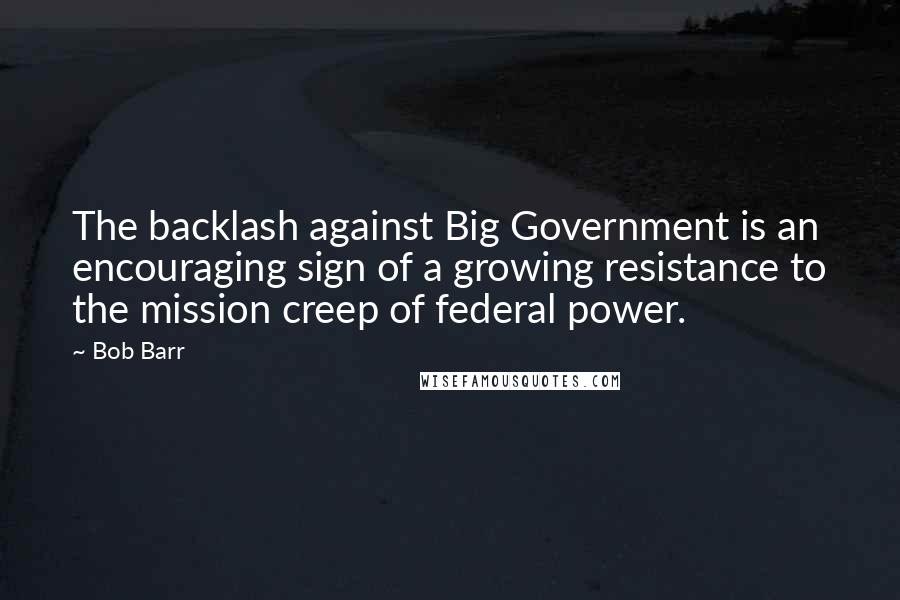 The backlash against Big Government is an encouraging sign of a growing resistance to the mission creep of federal power.

~ Bob Barr

WISEFAMOUSQUOTES.COM